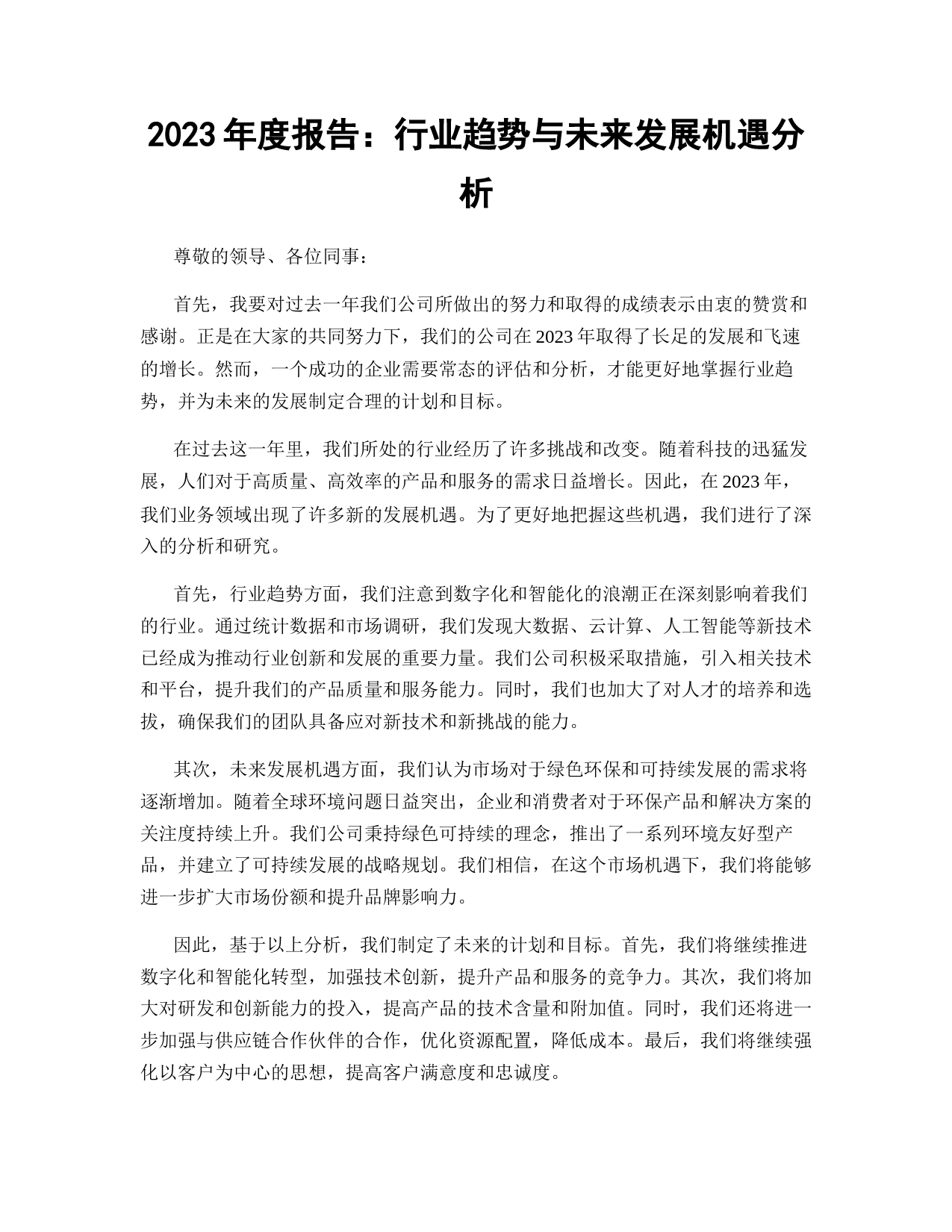 2023 年度报告：行业趋势与未来发展机遇分析

尊敬的领导、各位同事：

首先，我要对过去一年我们公司所做出的努力和取得的成绩表示由衷的赞赏和感谢。正是在大家的共同努力下，我们的公司在 2023 年取得了长足的发展和飞速的增长。然而，一个成功的企业需要常态的评估和分析，才能更好地掌握行业趋势，并为未来的发展制定合理的计划和目标。

在过去这一年里，我们所处的行业经历了许多挑战和改变。随着科技的迅猛发展，人们对于高质量、高效率的产品和服务的需求日益增长。因此，在 2023 年，我们业务领域出现了许多新的发展机遇。为了更好地把握这些机遇，我们进行了深入的分析和研究。

首先，行业趋势方面，我们注意到数字化和智能化的浪潮正在深刻影响着我们的行业。通过统计数据和市场调研，我们发现大数据、云计算、人工智能等新技术已经成为推动行业创新和发展的重要力量。我们公司积极采取措施，引入相关技术和平台，提升我们的产品质量和服务能力。同时，我们也加大了对人才的培养和选拔，确保我们的团队具备应对新技术和新挑战的能力。

其次，未来发展机遇方面，我们认为市场对于绿色环保和可持续发展的需求将逐渐增加。随着全球环境问题日益突出，企业和消费者对于环保产品和解决方案的关注度持续上升。我们公司秉持绿色可持续的理念，推出了一系列环境友好型产品，并建立了可持续发展的战略规划。我们相信，在这个市场机遇下，我们将能够进一步扩大市场份额和提升品牌影响力。

因此，基于以上分析，我们制定了未来的计划和目标。首先，我们将继续推进数字化和智能化转型，加强技术创新，提升产品和服务的竞争力。其次，我们将加大对研发和创新能力的投入，提高产品的技术含量和附加值。同时，我们还将进一步加强与供应链合作伙伴的合作，优化资源配置，降低成本。最后，我们将继续强化以客户为中心的思想，提高客户满意度和忠诚度。